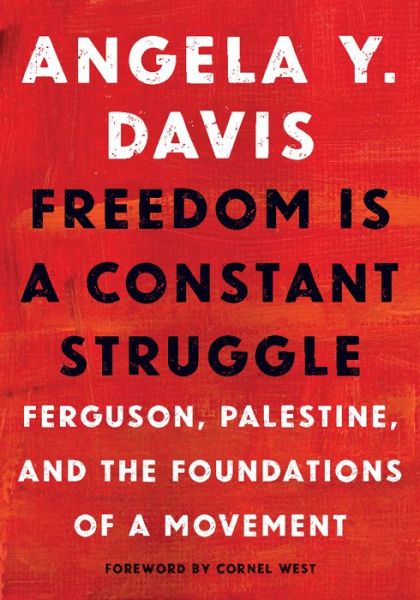 ANGELA Y. DAVIS

FREEDOM IS A CONSTANT STRUGGLE

FERGUSON, PALESTINE, AND THE FOUNDATIONS OF A MOVEMENT

FOREWORD BY CORNEL WEST